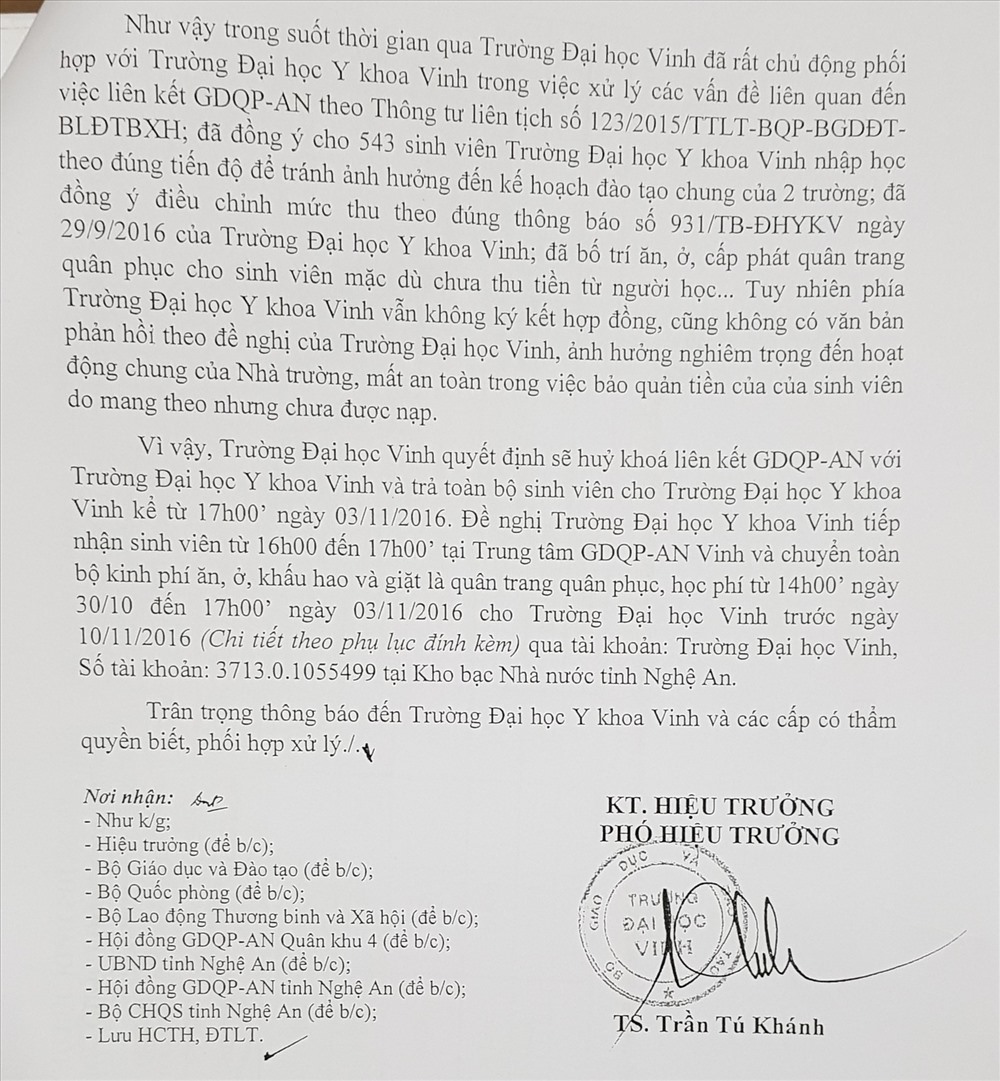 Như vậy trong suốt thời gian qua Trường Đại học Vinh đã rất chủ động phối hợp với Trường Đại học Y khoa Vinh trong việc xử lý các vấn đề liên quan đến việc liên kết GDQP-AN theo Thông tư liên tịch số 123/2015/TTLT-BQP-BGDĐT-BLĐTBXH; đã đồng ý cho 543 sinh viên Trường Đại học Y khoa Vinh nhập học theo đúng tiến độ để tránh ảnh hưởng đến kế hoạch đào tạo chung của 2 trường; đã đồng ý điều chỉnh mức thu theo đúng thông báo số 931/TB-ĐHYKV ngày 29/9/2016 của Trường Đại học Y khoa Vinh; đã bố trí ăn, ở, cấp phát quân trang quân phục cho sinh viên mặc dù chưa thu tiền từ người học... Tuy nhiên phía Trường Đại học Y khoa Vinh vẫn không ký kết hợp đồng, cũng không có văn bản phản hồi theo đề nghị của Trường Đại học Vinh, ảnh hưởng nghiêm trọng đến hoạt động chung của Nhà trường, mất an toàn trong việc bảo quản tiền của của sinh viên do mang theo nhưng chưa được nạp.

Vì vậy, Trường Đại học Vinh quyết định sẽ huỷ khoá liên kết GDQP-AN với Trường Đại học Y khoa Vinh và trả toàn bộ sinh viên cho Trường Đại học Y khoa Vinh kể từ 17h00' ngày 03/11/2016. Đề nghị Trường Đại học Y khoa Vinh tiếp nhận sinh viên từ 16h00 đến 17h00' tại Trung tâm GDQP-AN Vinh và chuyển toàn bộ kinh phí ăn, ở, khấu hao và giặt là quân trang quân phục, học phí từ 14h00' ngày 30/10 đến 17h00' ngày 03/11/2016 cho Trường Đại học Vinh trước ngày 10/11/2016 (Chi tiết theo phụ lục đính kèm) qua tài khoản: Trường Đại học Vinh, Số tài khoản: 3713.0.1055499 tại Kho bạc Nhà nước tỉnh Nghệ An.

Trân trọng thông báo đến Trường Đại học Y khoa Vinh và các cấp có thẩm quyền biết, phối hợp xử lý./.

Nơi nhận:
- Như k/g;
- Hiệu trưởng (để b/c);
- Bộ Giáo dục và Đào tạo (để b/c);
- Bộ Quốc phòng (để b/c);
- Bộ Lao động Thương binh và Xã hội (để b/c);
- Hội đồng GDQP-AN Quân khu 4 (để b/c);
- UBND tỉnh Nghệ An (để b/c);
- Hội đồng GDQP-AN tỉnh Nghệ An (để b/c);
- Bộ CHQS tỉnh Nghệ An (để b/c);
- Lưu HCTH, ĐTLT.

KT. HIỆU TRƯỞNG
PHÓ HIỆU TRƯỞNG

GIÁO DỤC VÀ
TRƯỜNG ĐẠI HỌC VINH

TS. Trần Tú Khánh